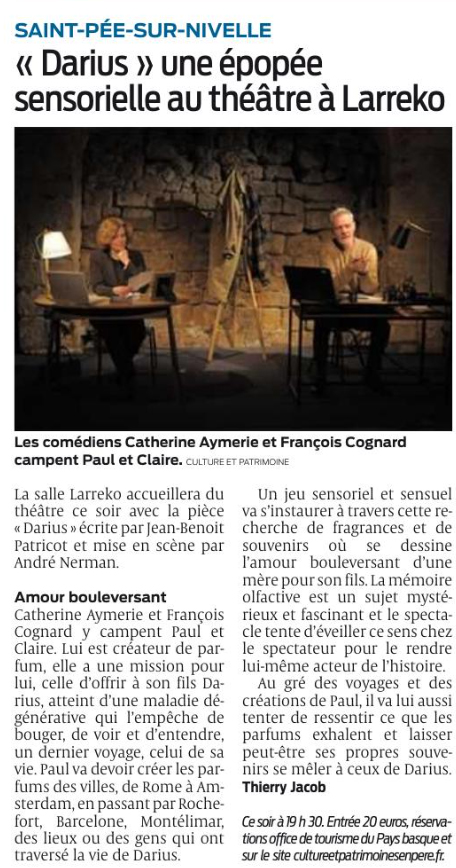 SAINT-PÉE-SUR-NIVELLE

« Darius » une épopée sensorielle au théâtre à Larreko

Les comédiens Catherine Aymerie et François Cognard campent Paul et Claire. CULTURE ET PATRIMOINE

La salle Larreko accueillera du théâtre ce soir avec la pièce « Darius » écrite par Jean-Benoit Patricot et mise en scène par André Nerman.

Amour bouleversant

Catherine Aymerie et François Cognard y campent Paul et Claire. Lui est créateur de parfum, elle a une mission pour lui, celle d'offrir à son fils Darius, atteint d'une maladie dégénérative qui l'empêche de bouger, de voir et d'entendre, un dernier voyage, celui de sa vie. Paul va devoir créer les parfums des villes, de Rome à Amsterdam, en passant par Rochefort, Barcelone, Montélimar, des lieux ou des gens qui ont traversé la vie de Darius.

Un jeu sensoriel et sensuel va s'instaurer à travers cette recherche de fragrances et de souvenirs où se dessine l'amour bouleversant d'une mère pour son fils. La mémoire olfactive est un sujet mystérieux et fascinant et le spectacle tente d'éveiller ce sens chez le spectateur pour le rendre lui-même acteur de l'histoire.

Au gré des voyages et des créations de Paul, il va lui aussi tenter de ressentir ce que les parfums exhalent et laisser peut-être ses propres souvenirs se mêler à ceux de Darius.

Thierry Jacob

Ce soir à 19 h 30. Entrée 20 euros, réservations office de tourisme du Pays basque et sur le site cultureetpatrimoinesenpere.fr.